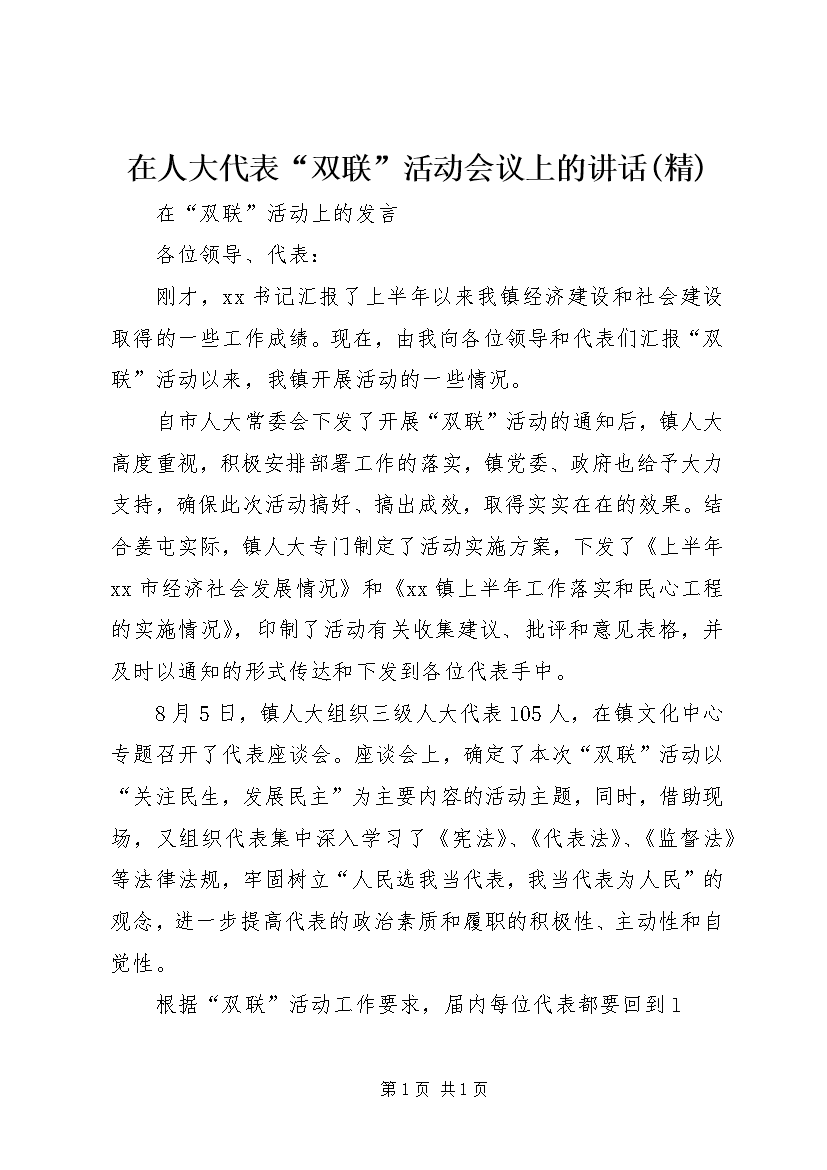 在人大代表“双联”活动会议上的讲话(精)

在“双联”活动上的发言

各位领导、代表：

刚才，xx书记汇报了上半年以来我镇经济建设和社会建设取得的一些工作成绩。现在，由我向各位领导和代表们汇报“双联”活动以来，我镇开展活动的一些情况。

自市人大常委会下发了开展“双联”活动的通知后，镇人大高度重视，积极安排部署工作的落实，镇党委、政府也给予大力支持，确保此次活动搞好、搞出成效，取得实实在在的效果。结合姜屯实际，镇人大专门制定了活动实施方案，下发了《上半年xx市经济社会发展情况》和《xx镇上半年工作落实和民心工程的实施情况》，印制了活动有关收集建议、批评和意见表格，并及时以通知的形式传达和下发到各位代表手中。

8月5日，镇人大组织三级人大代表105人，在镇文化中心专题召开了代表座谈会。座谈会上，确定了本次“双联”活动以“关注民生，发展民主”为主要内容的活动主题，同时，借助现场，又组织代表集中深入学习了《宪法》、《代表法》、《监督法》等法律法规，牢固树立“人民选我当代表，我当代表为人民”的观念，进一步提高代表的政治素质和履职的积极性、主动性和自觉性。

根据“双联”活动工作要求，届内每位代表都要回到1

第1页 共1页